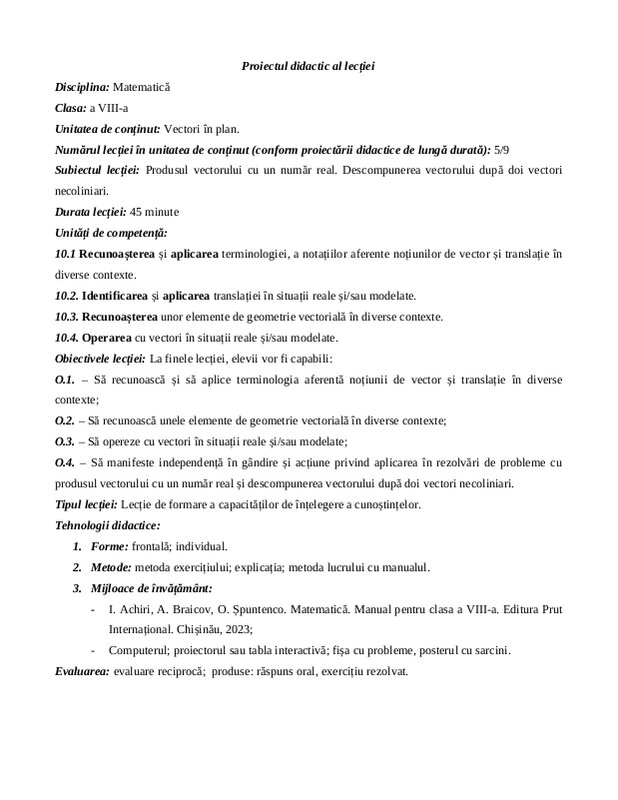 Proiectul didactic al lecției

Disciplina: Matematică

Clasa: a VIII-a

Unitatea de conținut: Vectori în plan.

Numărul lecției în unitatea de conținut (conform proiectării didactice de lungă durată): 5/9

Subiectul lecției: Produsul vectorului cu un număr real. Descompunerea vectorului după doi vectori necoliniari.

Durata lecției: 45 minute

Unități de competență:

10.1 Recunoașterea și aplicarea terminologiei, a notațiilor aferente noțiunilor de vector și translație în diverse contexte.

10.2. Identificarea și aplicarea translației în situații reale și/sau modelate.

10.3. Recunoașterea unor elemente de geometrie vectorială în diverse contexte.

10.4. Operarea cu vectori în situații reale și/sau modelate.

Obiectivele lecției: La finele lecției, elevii vor fi capabili:

O.1. – Să recunoască și să aplice terminologia aferentă noțiunii de vector și translație în diverse contexte;

O.2. – Să recunoască unele elemente de geometrie vectorială în diverse contexte;

O.3. – Să opereze cu vectori în situații reale și/sau modelate;

O.4. – Să manifeste independență în gândire și acțiune privind aplicarea în rezolvări de probleme cu produsul vectorului cu un număr real și descompunerea vectorului după doi vectori necoliniari.

Tipul lecției: Lecție de formare a capacităților de înțelegere a cunoștințelor.

Tehnologii didactice:

1. Forme: frontală; individual.

2. Metode: metoda exercițiului; explicația; metoda lucrului cu manualul.

3. Mijloace de învățământ:

- I. Achiri, A. Braicov, O. Șpuntenco. Matematică. Manual pentru clasa a VIII-a. Editura Prut Internațional. Chișinău, 2023;

- Computerul; proiectorul sau tabla interactivă; fișa cu probleme, posterul cu sarcini.

Evaluarea: evaluare reciprocă; produse: răspuns oral, exercițiu rezolvat.